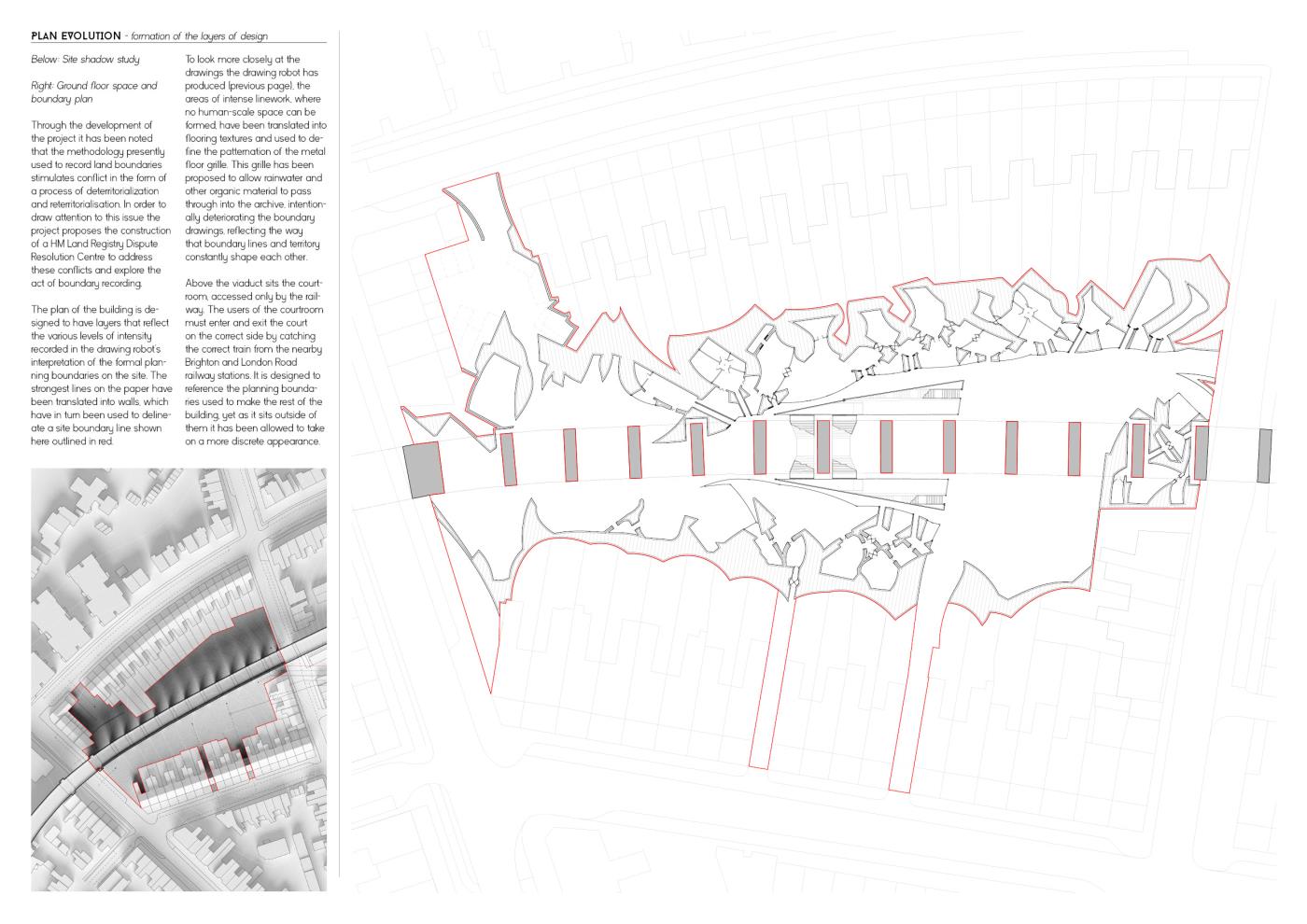 PLAN EVOLUTION - formation of the layers of design

Below: Site shadow study

Right: Ground floor space and boundary plan

Through the development of the project it has been noted that the methodology presently used to record land boundaries stimulates conflict in the form of a process of deterritorialization and reterritorialisation. In order to draw attention to this issue the project proposes the construction of a HM Land Registry Dispute Resolution Centre to address these conflicts and explore the act of boundary recording.

The plan of the building is designed to have layers that reflect the various levels of intensity recorded in the drawing robot's interpretation of the formal planning boundaries on the site. The strongest lines on the paper have been translated into walls, which have in turn been used to delineate a site boundary line shown here outlined in red.

To look more closely at the drawings the drawing robot has produced (previous page), the areas of intense linework, where no human-scale space can be formed, have been translated into flooring textures and used to define the patternation of the metal floor grille. This grille has been proposed to allow rainwater and other organic material to pass through into the archive, intentionally deteriorating the boundary drawings, reflecting the way that boundary lines and territory constantly shape each other.

Above the viaduct sits the courtroom, accessed only by the railway. The users of the courtroom must enter and exit the court on the correct side by catching the correct train from the nearby Brighton and London Road railway stations. It is designed to reference the planning boundaries used to make the rest of the building, yet as it sits outside of them it has been allowed to take on a more discrete appearance.